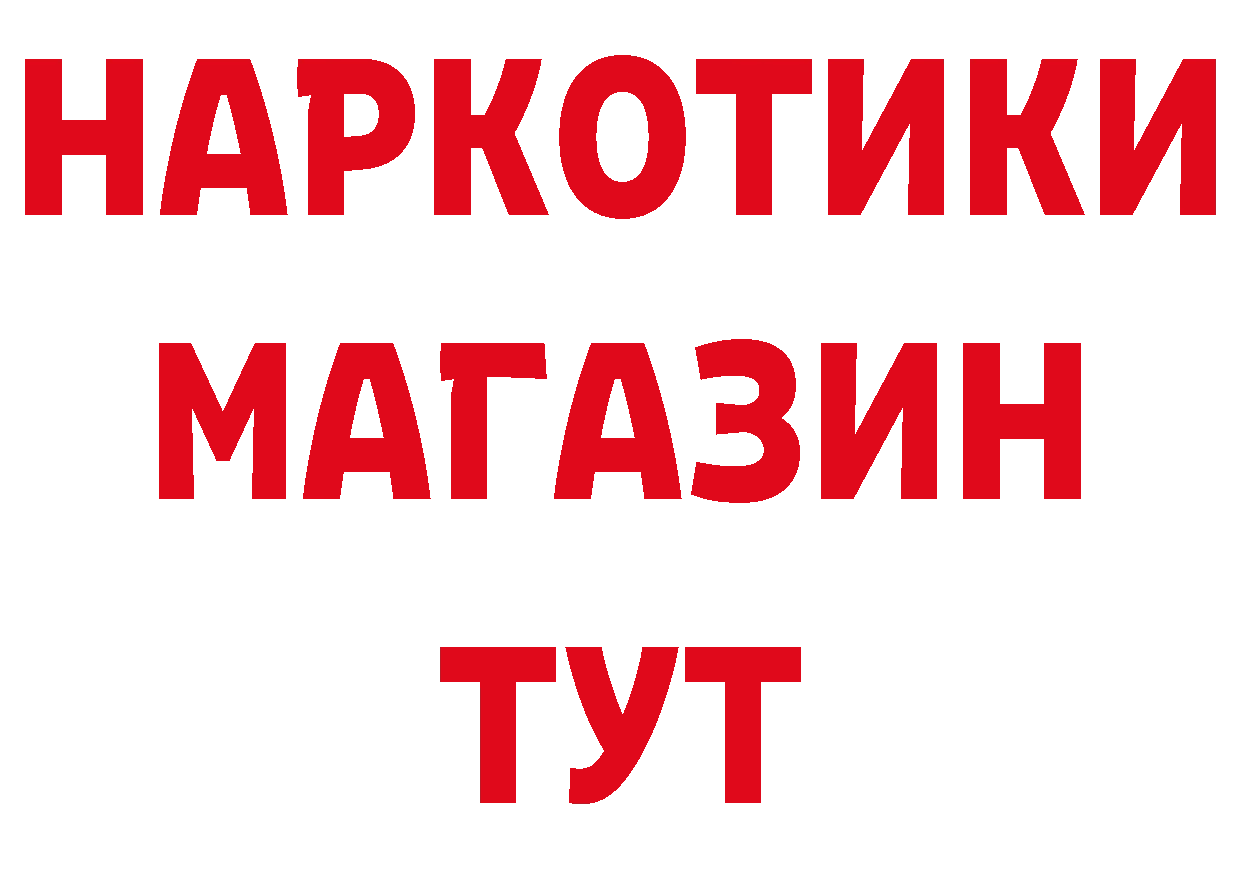 НАРКОТИКИ МАГАЗИН ТУТ